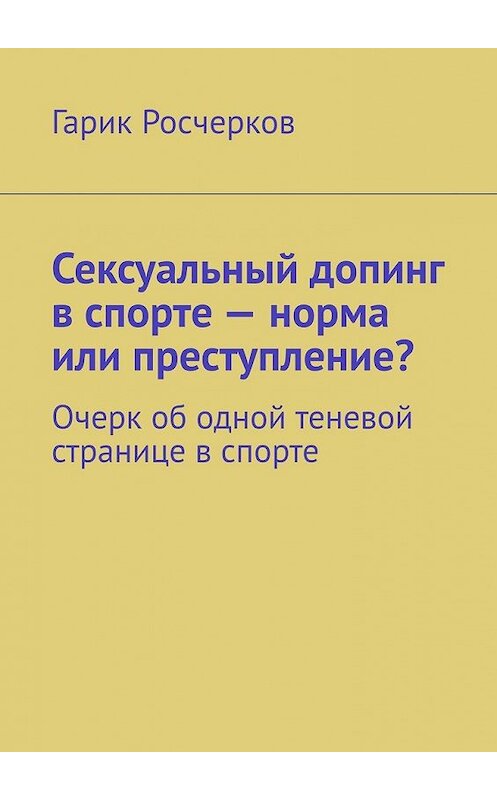 Гарик Росчерков

Сексуальный допинг в спорте — норма или преступление?

Очерк об одной теневой странице в спорте